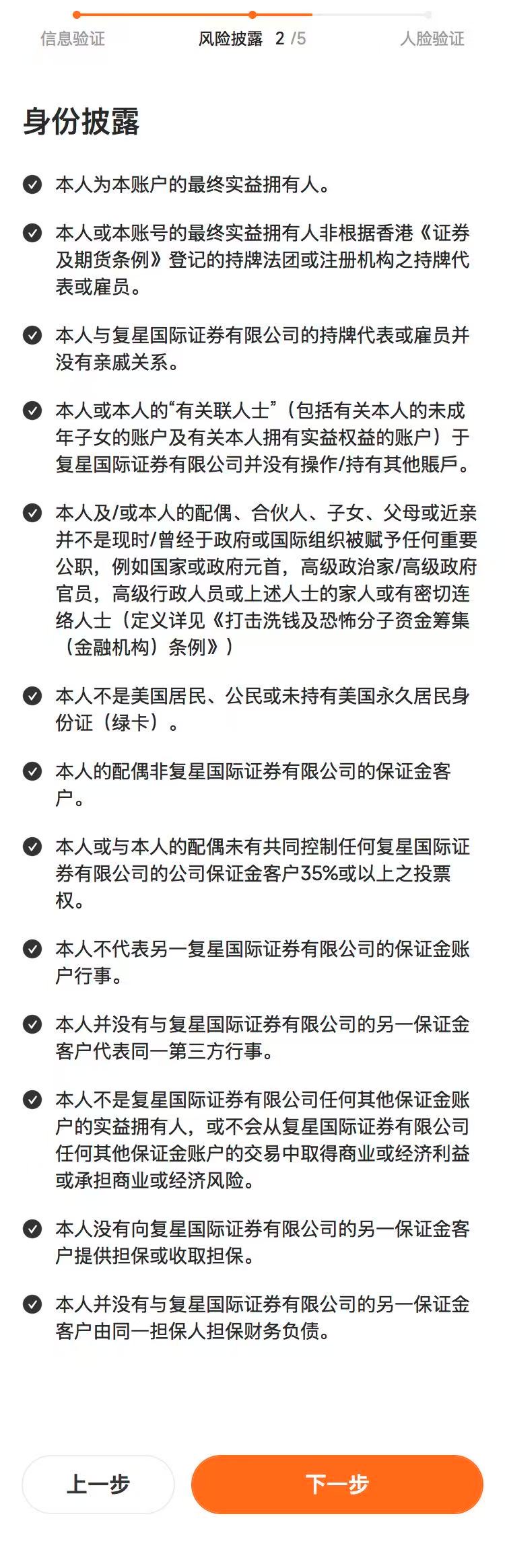 信息验证 风险披露 2 /5 人脸验证

身份披露

本人为本账户的最终实益拥有人。

本人或本账号的最终实益拥有人非根据香港《证券及期货条例》登记的持牌法团或注册机构之持牌代表或雇员。

本人与复星国际证券有限公司的持牌代表或雇员并没有亲戚关系。

本人或本人的“有关联人士”（包括有关本人的未成年子女的账户及有关本人拥有实益权益的账户）于复星国际证券有限公司并没有操作/持有其他賬戶。

本人及/或本人的配偶、合伙人、子女、父母或近亲并不是现时/曾经于政府或国际组织被赋予任何重要公职，例如国家或政府元首，高级政治家/高级政府官员，高级行政人员或上述人士的家人或有密切连络人士（定义详见《打击洗钱及恐怖分子资金筹集（金融机构）条例》）

本人不是美国居民、公民或未持有美国永久居民身份证（绿卡）。

本人的配偶非复星国际证券有限公司的保证金客户。

本人或与本人的配偶未有共同控制任何复星国际证券有限公司的公司保证金客户35%或以上之投票权。

本人不代表另一复星国际证券有限公司的保证金账户行事。

本人并没有与复星国际证券有限公司的另一保证金客户代表同一第三方行事。

本人不是复星国际证券有限公司任何其他保证金账户的实益拥有人，或不会从复星国际证券有限公司任何其他保证金账户的交易中取得商业或经济利益或承担商业或经济风险。

本人没有向复星国际证券有限公司的另一保证金客户提供担保或收取担保。

本人并没有与复星国际证券有限公司的另一保证金客户由同一担保人担保财务负债。

上一步

下一步